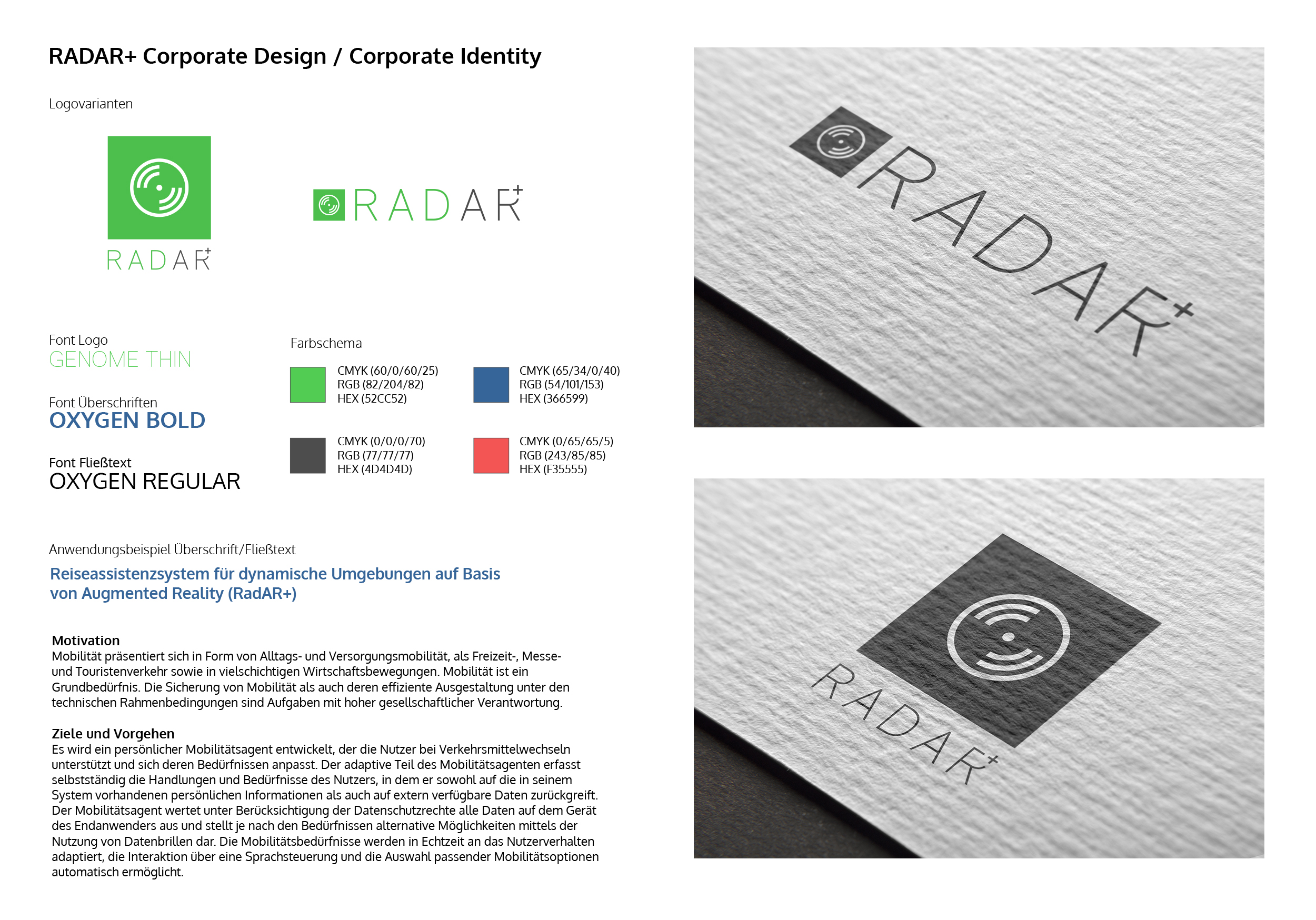 RADAR+ Corporate Design / Corporate Identity

Logovarianten

RADAR+

RADAR+

Font Logo
GENOME THIN

Font Überschriften
OXYGEN BOLD

Font Fließtext
OXYGEN REGULAR

Farbschema

CMYK (60/0/60/25)
RGB (82/204/82)
HEX (52CC52)

CMYK (65/34/0/40)
RGB (54/101/153)
HEX (366599)

CMYK (0/0/0/70)
RGB (77/77/77)
HEX (4D4D4D)

CMYK (0/65/65/5)
RGB (243/85/85)
HEX (F35555)

Anwendungsbeispiel Überschrift/Fließtext

Reiseassistenzsystem für dynamische Umgebungen auf Basis von Augmented Reality (RadAR+)

Motivation
Mobilität präsentiert sich in Form von Alltags- und Versorgungsmobilität, als Freizeit-, Messe- und Touristenverkehr sowie in vielschichtigen Wirtschaftsbewegungen. Mobilität ist ein Grundbedürfnis. Die Sicherung von Mobilität als auch deren effiziente Ausgestaltung unter den technischen Rahmenbedingungen sind Aufgaben mit hoher gesellschaftlicher Verantwortung.

Ziele und Vorgehen
Es wird ein persönlicher Mobilitätsagent entwickelt, der die Nutzer bei Verkehrsmittelwechseln unterstützt und sich deren Bedürfnissen anpasst. Der adaptive Teil des Mobilitätsagenten erfasst selbstständig die Handlungen und Bedürfnisse des Nutzers, in dem er sowohl auf die in seinem System vorhandenen persönlichen Informationen als auch auf extern verfügbare Daten zurückgreift. Der Mobilitätsagent wertet unter Berücksichtigung der Datenschutzrechte alle Daten auf dem Gerät des Endanwenders aus und stellt je nach den Bedürfnissen alternative Möglichkeiten mittels der Nutzung von Datenbrillen dar. Die Mobilitätsbedürfnisse werden in Echtzeit an das Nutzerverhalten adaptiert, die Interaktion über eine Sprachsteuerung und die Auswahl passender Mobilitätsoptionen automatisch ermöglicht.

RADAR+

RADAR+